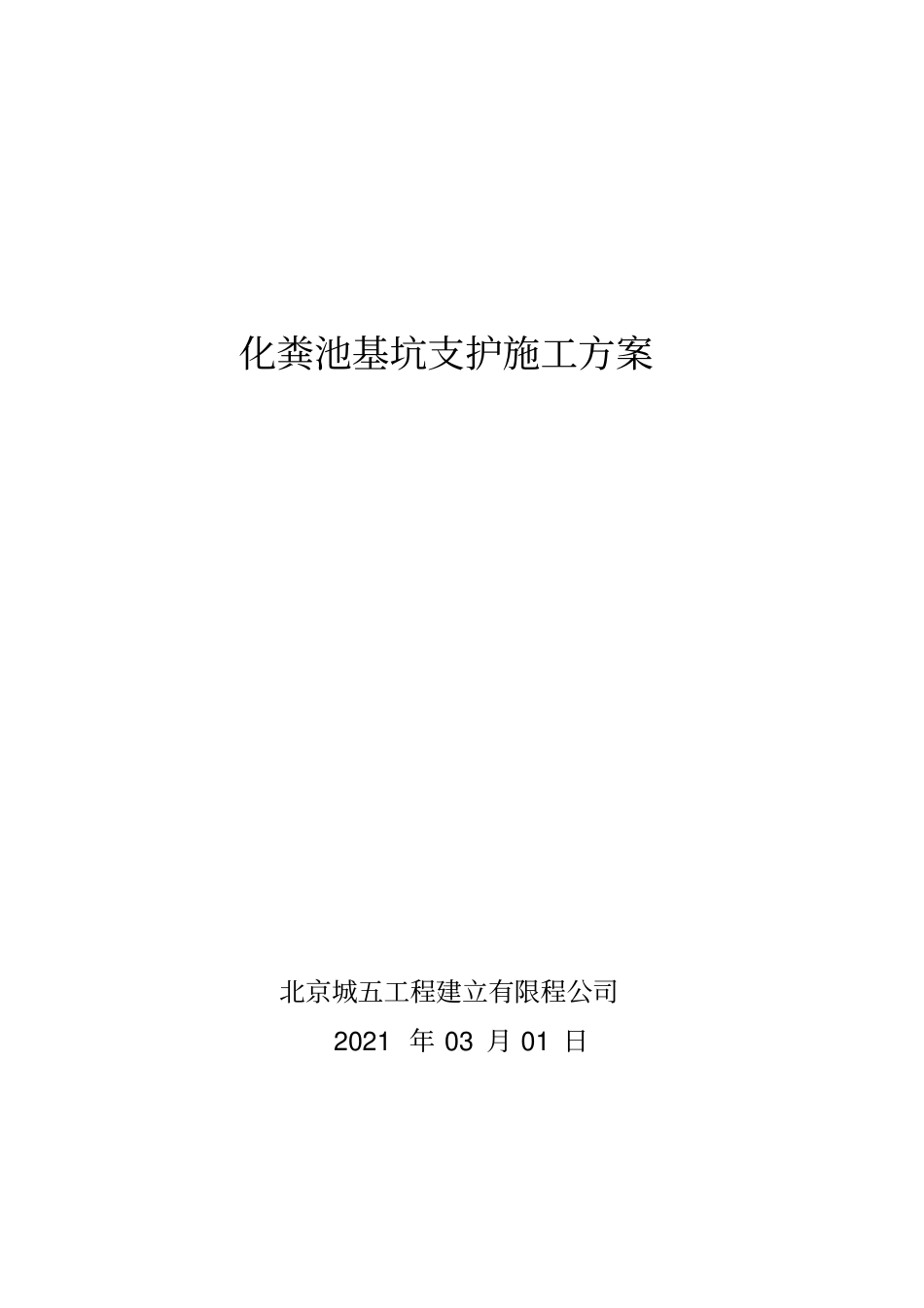 化粪池基坑支护施工方案

北京城五工程建立有限程公司

2021 年 03 月 01 日